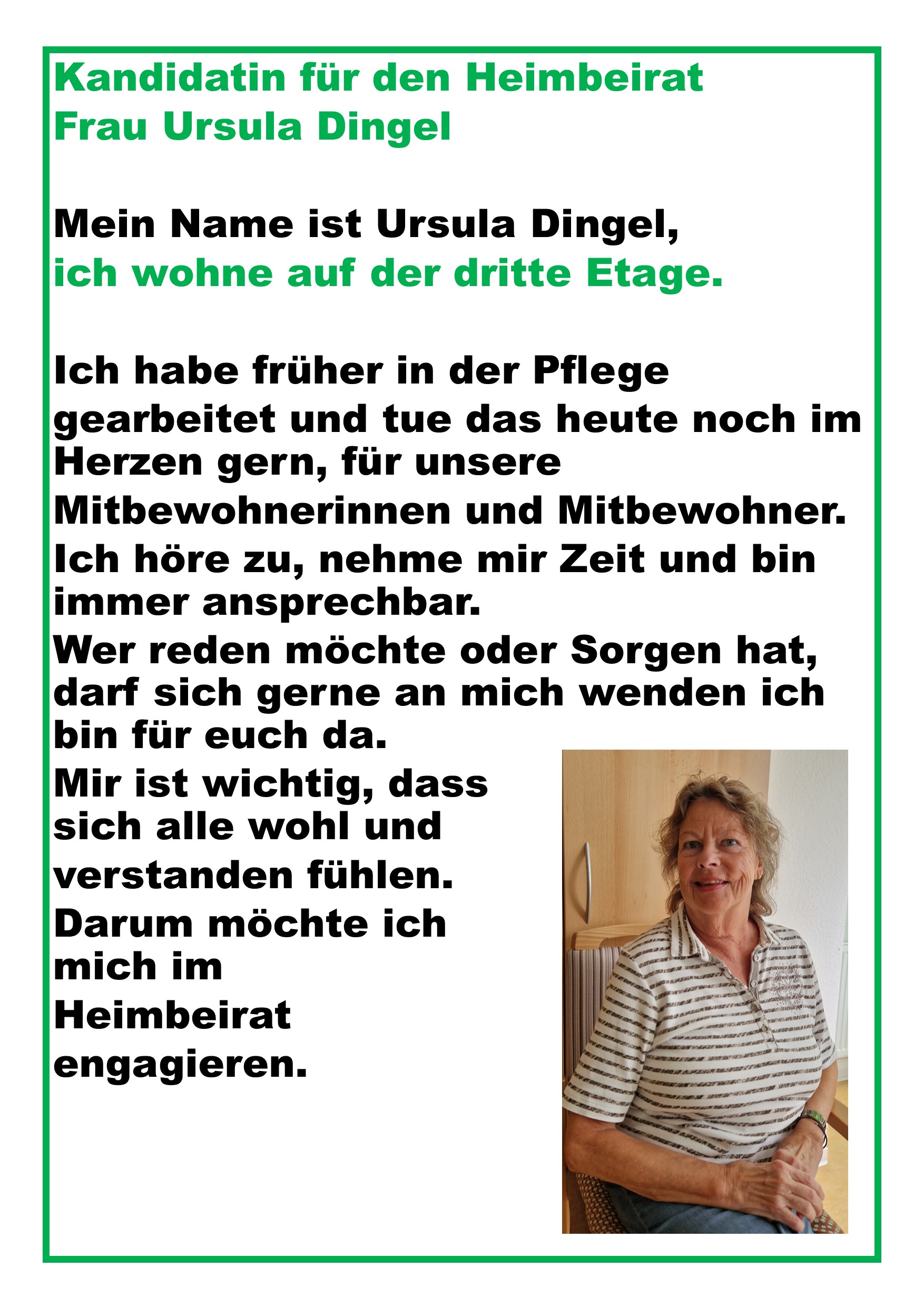 Kandidatin für den Heimbeirat
Frau Ursula Dingel

Mein Name ist Ursula Dingel,
ich wohne auf der dritte Etage.

Ich habe früher in der Pflege gearbeitet und tue das heute noch im Herzen gern, für unsere Mitbewohnerinnen und Mitbewohner.
Ich höre zu, nehme mir Zeit und bin immer ansprechbar.
Wer reden möchte oder Sorgen hat, darf sich gerne an mich wenden ich bin für euch da.
Mir ist wichtig, dass sich alle wohl und verstanden fühlen.
Darum möchte ich mich im Heimbeirat engagieren.